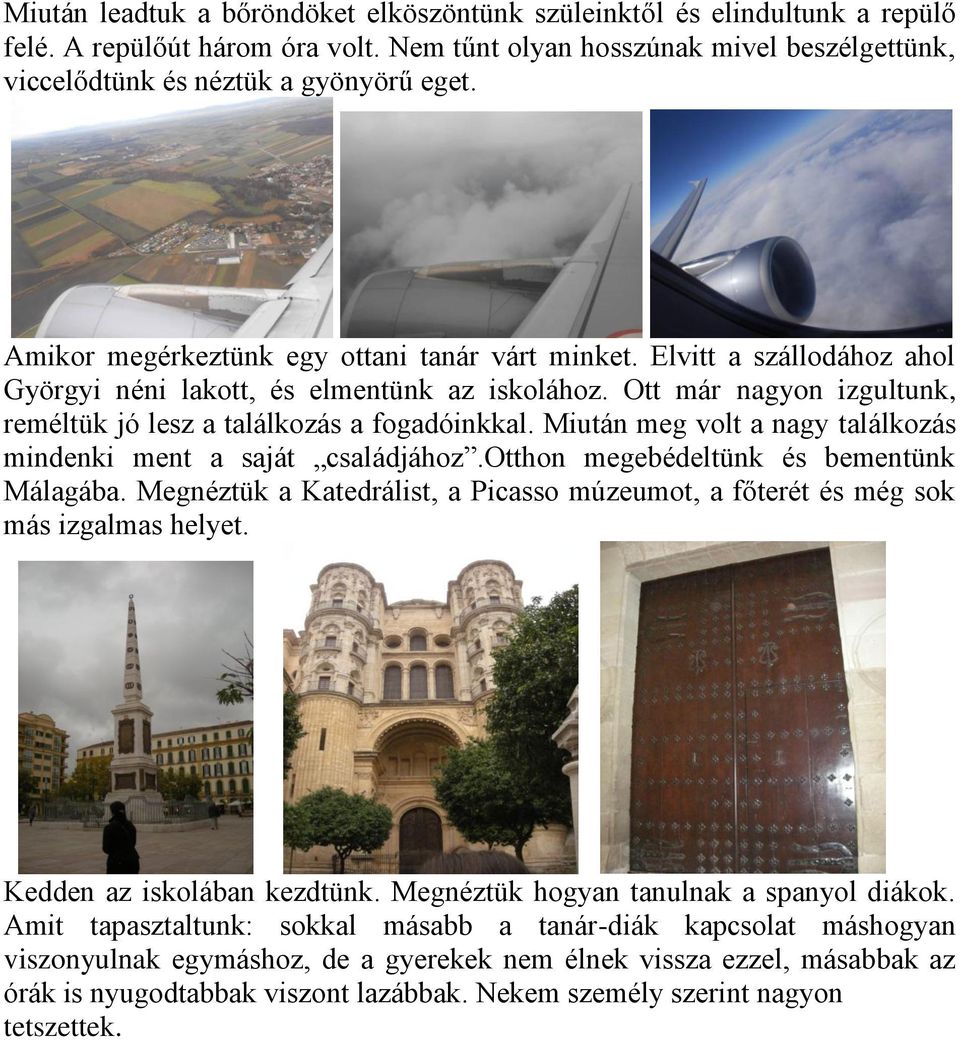 Miután leadtuk a bőröndöket elköszöntünk szüleinktől és elindultunk a repülő felé. A repülőút három óra volt. Nem tűnt olyan hosszúnak mivel beszélgettünk, viccelődtünk és néztük a gyönyörű eget.

Amikor megérkeztünk egy ottani tanár várt minket. Elvitt a szállodához ahol Györgyi néni lakott, és elmentünk az iskolához. Ott már nagyon izgultunk, reméltük jó lesz a találkozás a fogadóinkkal. Miután meg volt a nagy találkozás mindenki ment a saját „családjához”.Otthon megebédeltünk és bementünk Málagába. Megnéztük a Katedrálist, a Picasso múzeumot, a főterét és még sok más izgalmas helyet.

Kedden az iskolában kezdtünk. Megnéztük hogyan tanulnak a spanyol diákok. Amit tapasztaltunk: sokkal másabb a tanár-diák kapcsolat máshogyan viszonyulnak egymáshoz, de a gyerekek nem élnek vissza ezzel, másabbak az órák is nyugodtabbak viszont lazábbak. Nekem személy szerint nagyon tetszettek.